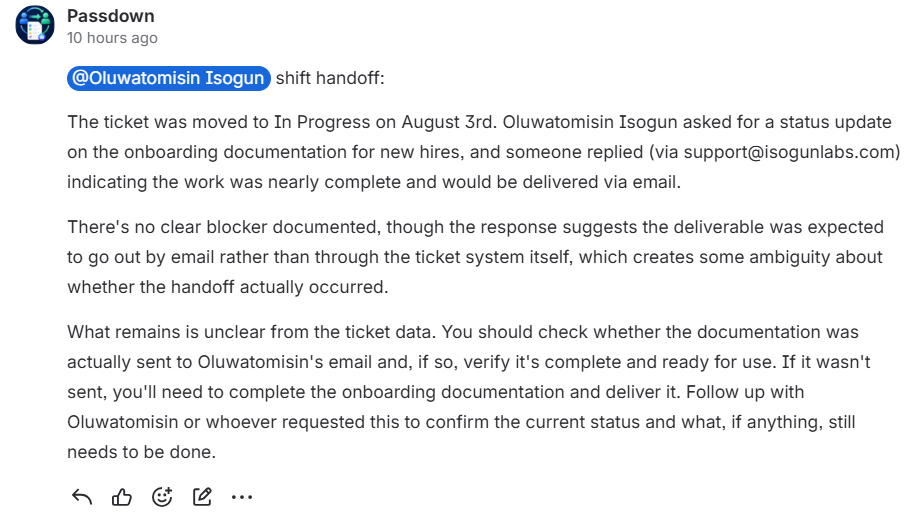 Passdown
10 hours ago

@Oluwatomisin Isogun shift handoff:

The ticket was moved to In Progress on August 3rd. Oluwatomisin Isogun asked for a status update on the onboarding documentation for new hires, and someone replied (via support@isogunlabs.com) indicating the work was nearly complete and would be delivered via email.

There's no clear blocker documented, though the response suggests the deliverable was expected to go out by email rather than through the ticket system itself, which creates some ambiguity about whether the handoff actually occurred.

What remains is unclear from the ticket data. You should check whether the documentation was actually sent to Oluwatomisin's email and, if so, verify it's complete and ready for use. If it wasn't sent, you'll need to complete the onboarding documentation and deliver it. Follow up with Oluwatomisin or whoever requested this to confirm the current status and what, if anything, still needs to be done.